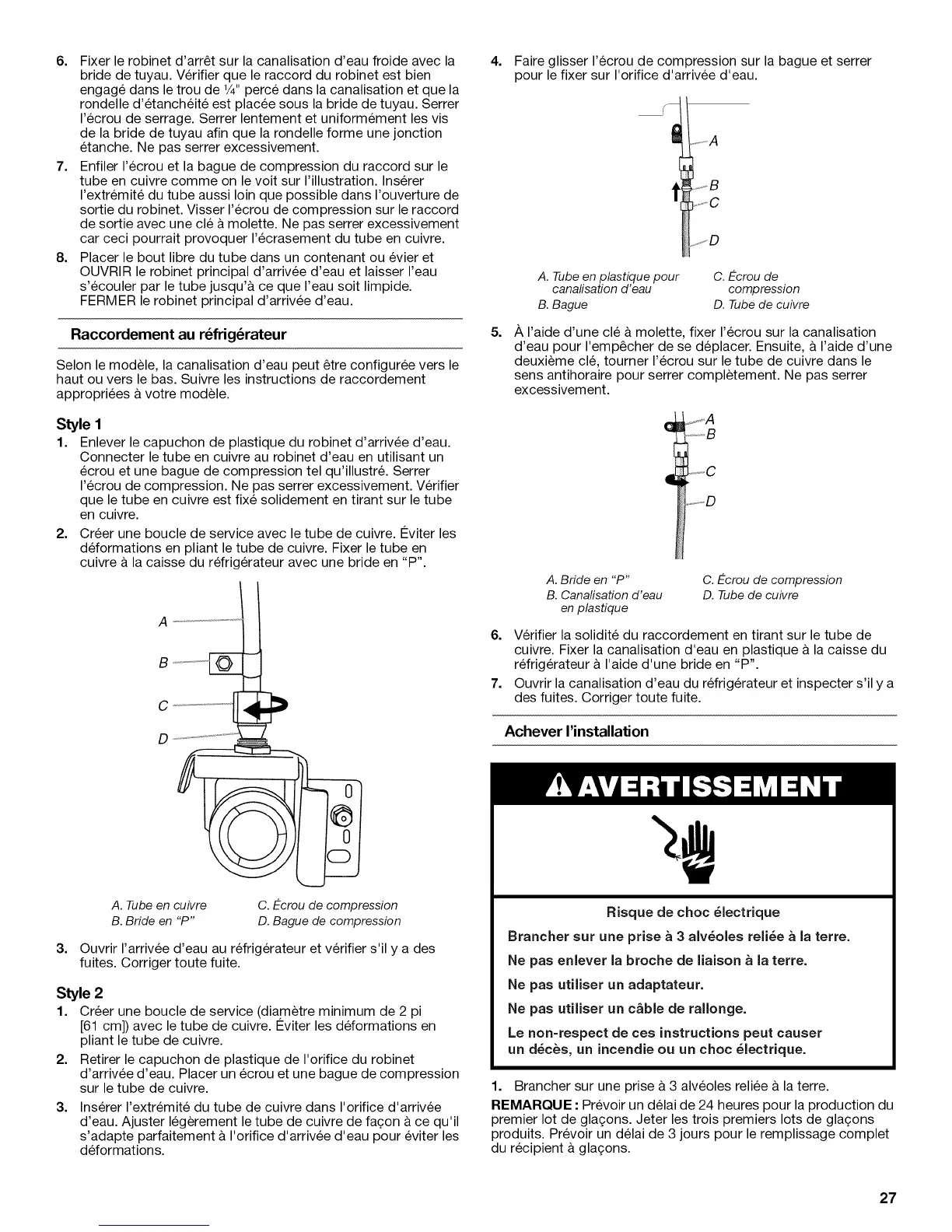 6. Fixer le robinet d'arrêt sur la canalisation d'eau froide avec la bride de tuyau. Vérifier que le raccord du robinet est bien engagé dans le trou de ¼" percé dans la canalisation et que la rondelle d'étanchéité est placée sous la bride de tuyau. Serrer l'écrou de serrage. Serrer lentement et uniformément les vis de la bride de tuyau afin que la rondelle forme une jonction étanche. Ne pas serrer excessivement.

7. Enfiler l'écrou et la bague de compression du raccord sur le tube en cuivre comme on le voit sur l'illustration. Insérer l'extrémité du tube aussi loin que possible dans l'ouverture de sortie du robinet. Visser l'écrou de compression sur le raccord de sortie avec une clé à molette. Ne pas serrer excessivement car ceci pourrait provoquer l'écrasement du tube en cuivre.

8. Placer le bout libre du tube dans un contenant ou évier et OUVRIR le robinet principal d'arrivée d'eau et laisser l'eau s'écouler par le tube jusqu'à ce que l'eau soit limpide. FERMER le robinet principal d'arrivée d'eau.

Raccordement au réfrigérateur

Selon le modèle, la canalisation d'eau peut être configurée vers le haut ou vers le bas. Suivre les instructions de raccordement appropriées à votre modèle.

Style 1

1. Enlever le capuchon de plastique du robinet d'arrivée d'eau. Connecter le tube en cuivre au robinet d'eau en utilisant un écrou et une bague de compression tel qu'illustré. Serrer l'écrou de compression. Ne pas serrer excessivement. Vérifier que le tube en cuivre est fixé solidement en tirant sur le tube en cuivre.

2. Créer une boucle de service avec le tube de cuivre. Éviter les déformations en pliant le tube de cuivre. Fixer le tube en cuivre à la caisse du réfrigérateur avec une bride en "P".

A
B
C
D

A. Tube en cuivre
B. Bride en "P"
C. Écrou de compression
D. Bague de compression

3. Ouvrir l'arrivée d'eau au réfrigérateur et vérifier s'il y a des fuites. Corriger toute fuite.

Style 2

1. Créer une boucle de service (diamètre minimum de 2 pi [61 cm]) avec le tube de cuivre. Éviter les déformations en pliant le tube de cuivre.

2. Retirer le capuchon de plastique de l'orifice du robinet d'arrivée d'eau. Placer un écrou et une bague de compression sur le tube de cuivre.

3. Insérer l'extrémité du tube de cuivre dans l'orifice d'arrivée d'eau. Ajuster légèrement le tube de cuivre de façon à ce qu'il s'adapte parfaitement à l'orifice d'arrivée d'eau pour éviter les déformations.

4. Faire glisser l'écrou de compression sur la bague et serrer pour le fixer sur l'orifice d'arrivée d'eau.

A
B
C
D

A. Tube en plastique pour canalisation d'eau
B. Bague
C. Écrou de compression
D. Tube de cuivre

5. À l'aide d'une clé à molette, fixer l'écrou sur la canalisation d'eau pour l'empêcher de se déplacer. Ensuite, à l'aide d'une deuxième clé, tourner l'écrou sur le tube de cuivre dans le sens antihoraire pour serrer complètement. Ne pas serrer excessivement.

A
B
C
D

A. Bride en "P"
B. Canalisation d'eau en plastique
C. Écrou de compression
D. Tube de cuivre

6. Vérifier la solidité du raccordement en tirant sur le tube de cuivre. Fixer la canalisation d'eau en plastique à la caisse du réfrigérateur à l'aide d'une bride en "P".

7. Ouvrir la canalisation d'eau du réfrigérateur et inspecter s'il y a des fuites. Corriger toute fuite.

Achever l'installation

AVERTISSEMENT

Risque de choc électrique

Brancher sur une prise à 3 alvéoles reliée à la terre.

Ne pas enlever la broche de liaison à la terre.

Ne pas utiliser un adaptateur.

Ne pas utiliser un câble de rallonge.

Le non-respect de ces instructions peut causer un décès, un incendie ou un choc électrique.

1. Brancher sur une prise à 3 alvéoles reliée à la terre.

REMARQUE : Prévoir un délai de 24 heures pour la production du premier lot de glaçons. Jeter les trois premiers lots de glaçons produits. Prévoir un délai de 3 jours pour le remplissage complet du récipient à glaçons.

27